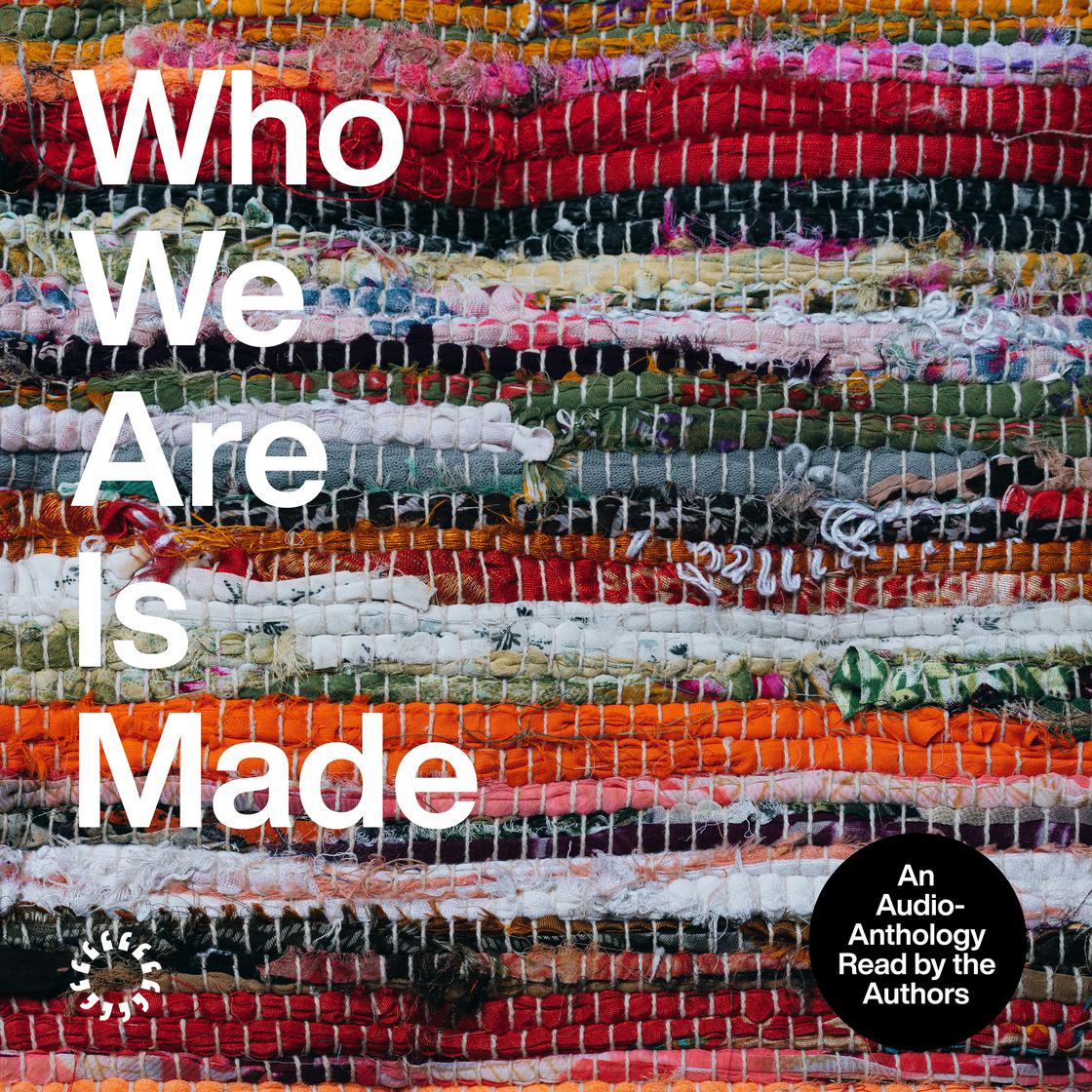 Who We Are Is Made

An Audio-Anthology Read by the Authors